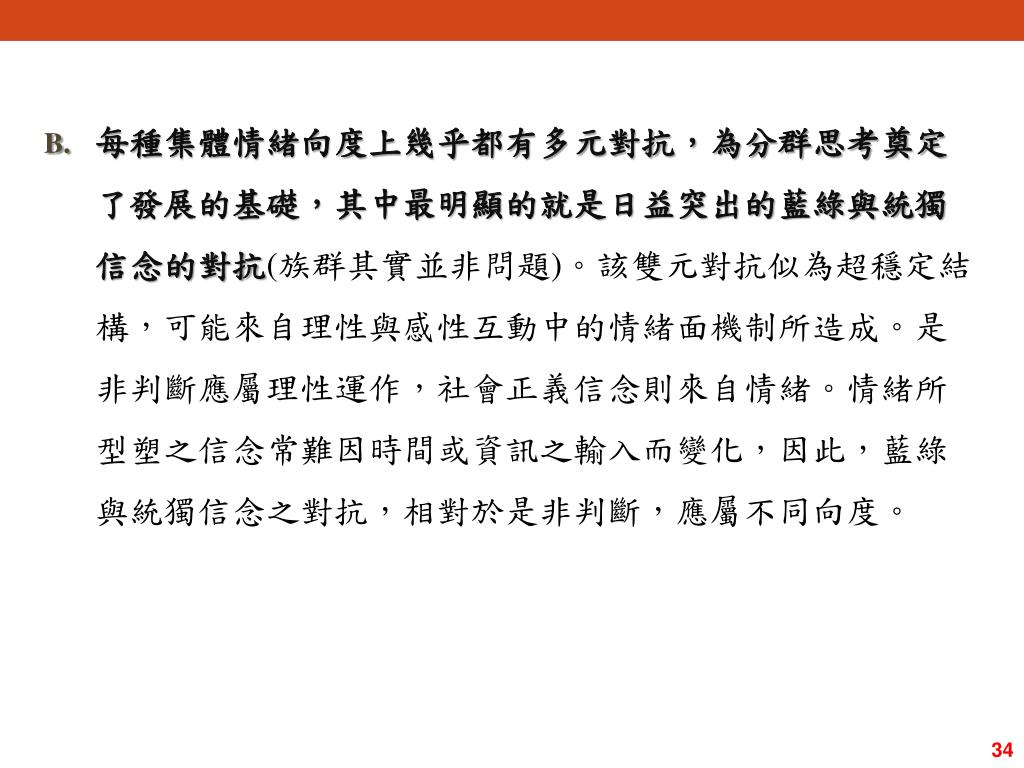 B. 每種集體情緒向度上幾乎都有多元對抗，為分群思考奠定了發展的基礎，其中最明顯的就是日益突出的藍綠與統獨信念的對抗(族群其實並非問題)。該雙元對抗似為超穩定結構，可能來自理性與感性互動中的情緒面機制所造成。是非判斷應屬理性運作，社會正義信念則來自情緒。情緒所型塑之信念常難因時間或資訊之輸入而變化，因此，藍綠與統獨信念之對抗，相對於是非判斷，應屬不同向度。

34